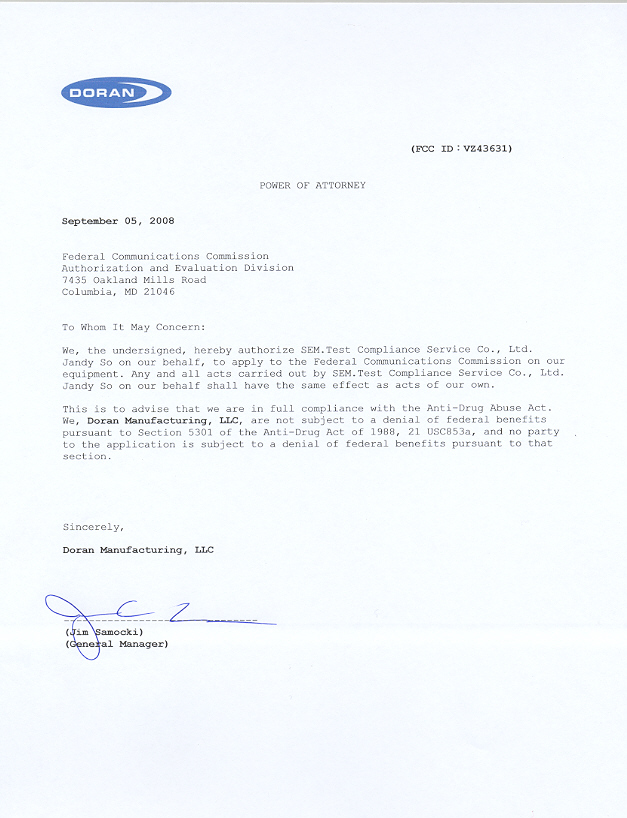 DORAN

(FCC ID：VZ43631)

POWER OF ATTORNEY

September 05, 2008

Federal Communications Commission
Authorization and Evaluation Division
7435 Oakland Mills Road
Columbia, MD 21046

To Whom It May Concern:

We, the undersigned, hereby authorize SEM.Test Compliance Service Co., Ltd. Jandy So on our behalf, to apply to the Federal Communications Commission on our equipment. Any and all acts carried out by SEM.Test Compliance Service Co., Ltd. Jandy So on our behalf shall have the same effect as acts of our own.

This is to advise that we are in full compliance with the Anti-Drug Abuse Act. We, Doran Manufacturing, LLC, are not subject to a denial of federal benefits pursuant to Section 5301 of the Anti-Drug Act of 1988, 21 USC853a, and no party to the application is subject to a denial of federal benefits pursuant to that section.

Sincerely,

Doran Manufacturing, LLC

(Jim Samocki)
(General Manager)